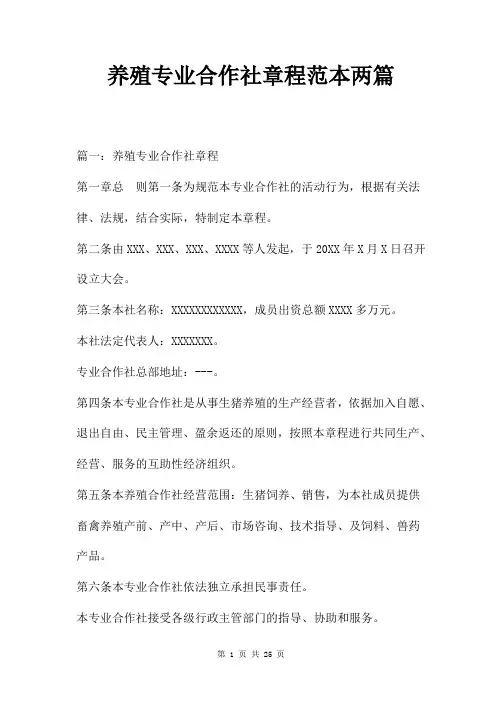 养殖专业合作社章程范本两篇

篇一：养殖专业合作社章程

第一章总　则第一条为规范本专业合作社的活动行为，根据有关法律、法规，结合实际，特制定本章程。

第二条由XXX、XXX、XXX、XXXX等人发起，于20XX年X月X日召开设立大会。

第三条本社名称：XXXXXXXXXXXX，成员出资总额XXXX多万元。

本社法定代表人：XXXXXXX。

专业合作社总部地址：---。

第四条本专业合作社是从事生猪养殖的生产经营者，依据加入自愿、退出自由、民主管理、盈余返还的原则，按照本章程进行共同生产、经营、服务的互助性经济组织。

第五条本养殖合作社经营范围：生猪饲养、销售，为本社成员提供畜禽养殖产前、产中、产后、市场咨询、技术指导、及饲料、兽药产品。

第六条本专业合作社依法独立承担民事责任。

本专业合作社接受各级行政主管部门的指导、协助和服务。

第 1 页 共 26 页